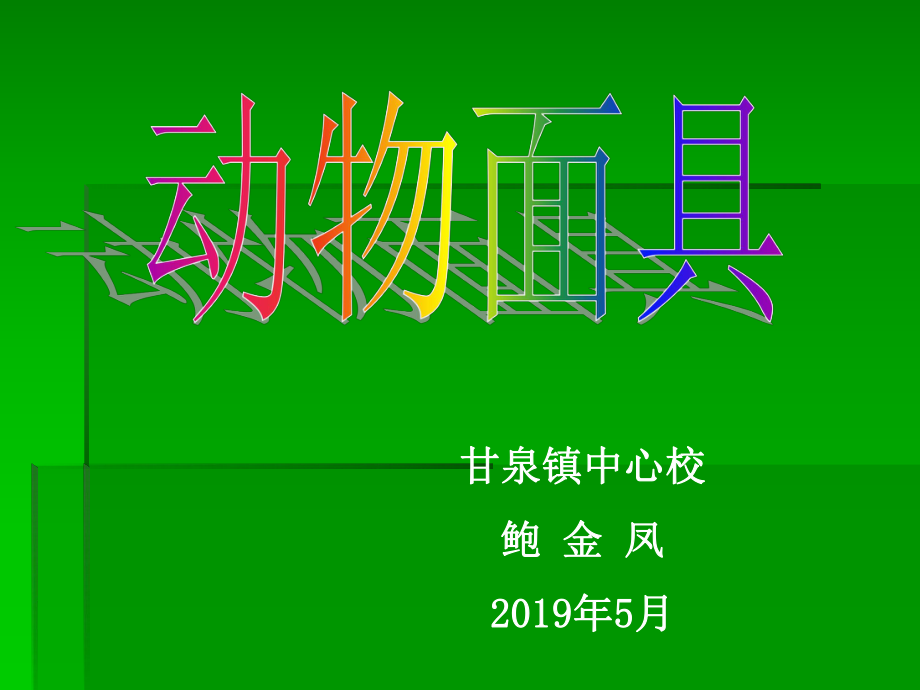 动物面具

甘泉镇中心校

鲍 金 凤

2019年5月